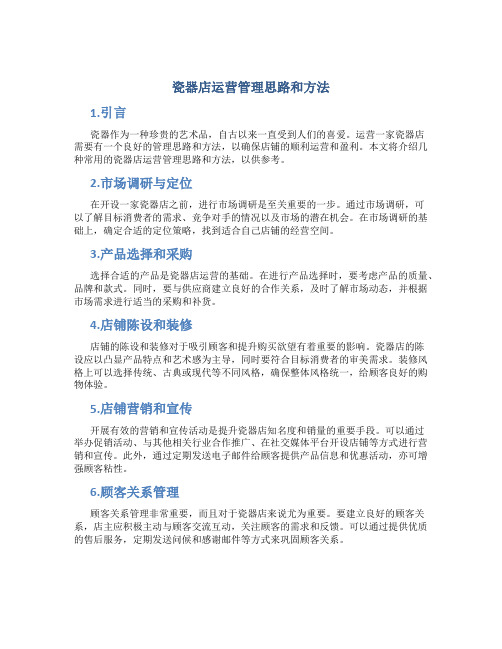 瓷器店运营管理思路和方法

1.引言

瓷器作为一种珍贵的艺术品，自古以来一直受到人们的喜爱。运营一家瓷器店需要有一个良好的管理思路和方法，以确保店铺的顺利运营和盈利。本文将介绍几种常用的瓷器店运营管理思路和方法，以供参考。

2.市场调研与定位

在开设一家瓷器店之前，进行市场调研是至关重要的一步。通过市场调研，可以了解目标消费者的需求、竞争对手的情况以及市场的潜在机会。在市场调研的基础上，确定合适的定位策略，找到适合自己店铺的经营空间。

3.产品选择和采购

选择合适的产品是瓷器店运营的基础。在进行产品选择时，要考虑产品的质量、品牌和款式。同时，要与供应商建立良好的合作关系，及时了解市场动态，并根据市场需求进行适当的采购和补货。

4.店铺陈设和装修

店铺的陈设和装修对于吸引顾客和提升购买欲望有着重要的影响。瓷器店的陈设应以凸显产品特点和艺术感为主导，同时要符合目标消费者的审美需求。装修风格上可以选择传统、古典或现代等不同风格，确保整体风格统一，给顾客良好的购物体验。

5.店铺营销和宣传

开展有效的营销和宣传活动是提升瓷器店知名度和销量的重要手段。可以通过举办促销活动、与其他相关行业合作推广、在社交媒体平台开设店铺等方式进行营销和宣传。此外，通过定期发送电子邮件给顾客提供产品信息和优惠活动，亦可增强顾客粘性。

6.顾客关系管理

顾客关系管理非常重要，而且对于瓷器店来说尤为重要。要建立良好的顾客关系，店主应积极主动与顾客交流互动，关注顾客的需求和反馈。可以通过提供优质的售后服务，定期发送问候和感谢邮件等方式来巩固顾客关系。